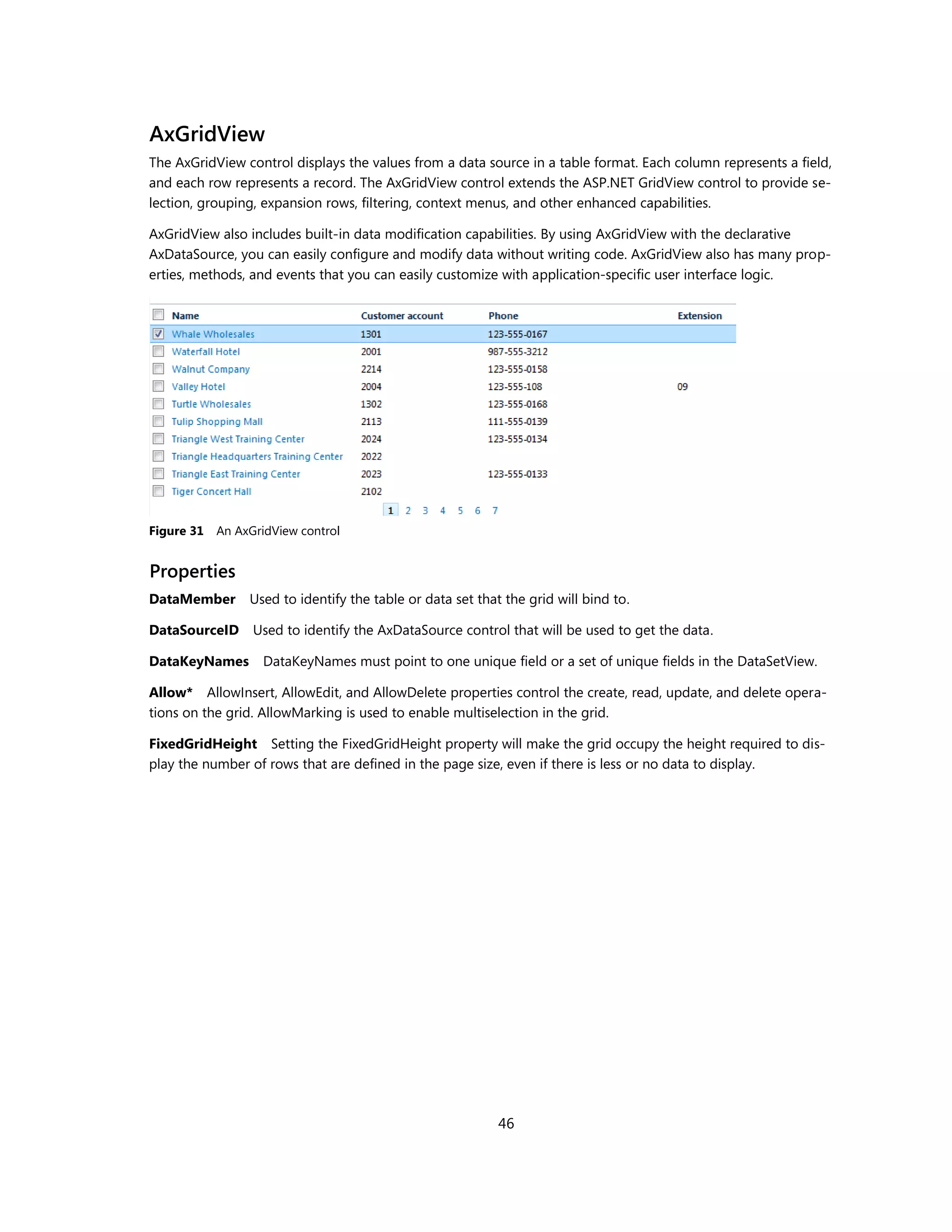 AxGridView

The AxGridView control displays the values from a data source in a table format. Each column represents a field, and each row represents a record. The AxGridView control extends the ASP.NET GridView control to provide selection, grouping, expansion rows, filtering, context menus, and other enhanced capabilities.

AxGridView also includes built-in data modification capabilities. By using AxGridView with the declarative AxDataSource, you can easily configure and modify data without writing code. AxGridView also has many properties, methods, and events that you can easily customize with application-specific user interface logic.

| Name | Customer account | Phone | Extension |
|---|---|---|---|
| Whale Wholesales | 1301 | 123-555-0167 | |
| Waterfall Hotel | 2001 | 987-555-3212 | |
| Walnut Company | 2214 | 123-555-0158 | |
| Valley Hotel | 2004 | 123-555-108 | 09 |
| Turtle Wholesales | 1302 | 123-555-0168 | |
| Tulip Shopping Mall | 2113 | 111-555-0139 | |
| Triangle West Training Center | 2024 | 123-555-0134 | |
| Triangle Headquarters Training Center | 2022 | | |
| Triangle East Training Center | 2023 | 123-555-0133 | |
| Tiger Concert Hall | 2102 | | |

1 2 3 4 5 6 7

Figure 31 An AxGridView control

Properties

DataMember Used to identify the table or data set that the grid will bind to.

DataSourceID Used to identify the AxDataSource control that will be used to get the data.

DataKeyNames DataKeyNames must point to one unique field or a set of unique fields in the DataSetView.

Allow* AllowInsert, AllowEdit, and AllowDelete properties control the create, read, update, and delete operations on the grid. AllowMarking is used to enable multiselection in the grid.

FixedGridHeight Setting the FixedGridHeight property will make the grid occupy the height required to display the number of rows that are defined in the page size, even if there is less or no data to display.

46